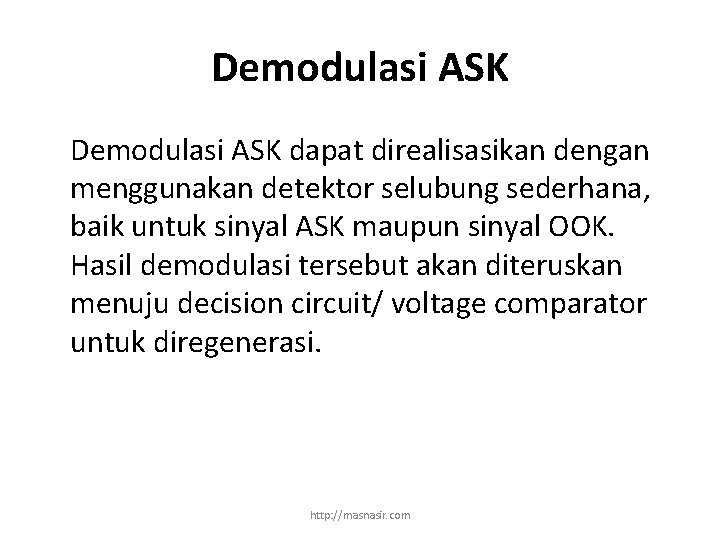 Demodulasi ASK

Demodulasi ASK dapat direalisasikan dengan menggunakan detektor selubung sederhana, baik untuk sinyal ASK maupun sinyal OOK. Hasil demodulasi tersebut akan diteruskan menuju decision circuit/ voltage comparator untuk diregenerasi.

http://masnasir.com